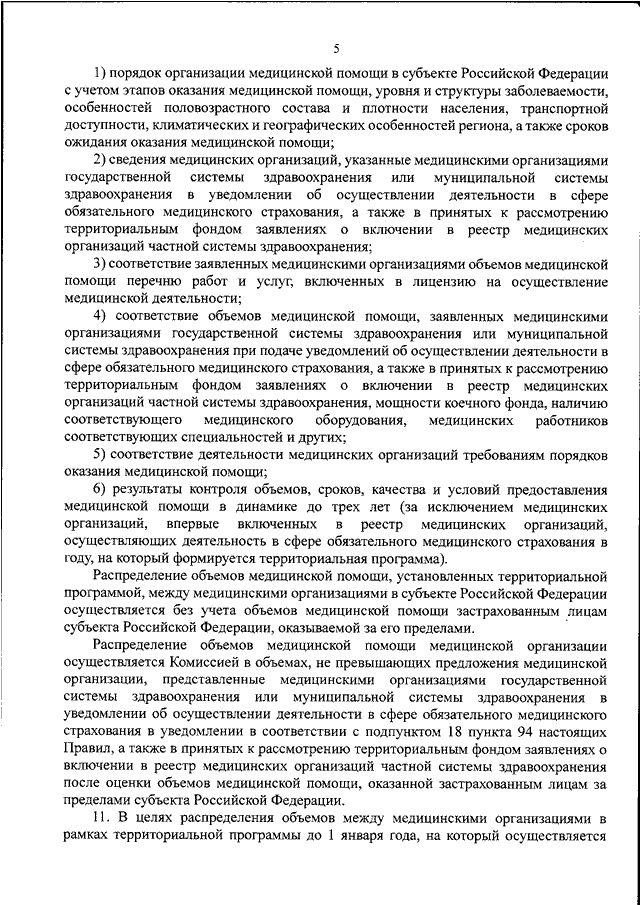 5

1) порядок организации медицинской помощи в субъекте Российской Федерации с учетом этапов оказания медицинской помощи, уровня и структуры заболеваемости, особенностей половозрастного состава и плотности населения, транспортной доступности, климатических и географических особенностей региона, а также сроков ожидания оказания медицинской помощи;

2) сведения медицинских организаций, указанные медицинскими организациями государственной системы здравоохранения или муниципальной системы здравоохранения в уведомлении об осуществлении деятельности в сфере обязательного медицинского страхования, а также в принятых к рассмотрению территориальным фондом заявлениях о включении в реестр медицинских организаций частной системы здравоохранения;

3) соответствие заявленных медицинскими организациями объемов медицинской помощи перечню работ и услуг, включенных в лицензию на осуществление медицинской деятельности;

4) соответствие объемов медицинской помощи, заявленных медицинскими организациями государственной системы здравоохранения или муниципальной системы здравоохранения при подаче уведомлений об осуществлении деятельности в сфере обязательного медицинского страхования, а также в принятых к рассмотрению территориальным фондом заявлениях о включении в реестр медицинских организаций частной системы здравоохранения, мощности коечного фонда, наличию соответствующего медицинского оборудования, медицинских работников соответствующих специальностей и других;

5) соответствие деятельности медицинских организаций требованиям порядков оказания медицинской помощи;

6) результаты контроля объемов, сроков, качества и условий предоставления медицинской помощи в динамике до трех лет (за исключением медицинских организаций, впервые включенных в реестр медицинских организаций, осуществляющих деятельность в сфере обязательного медицинского страхования в году, на который формируется территориальная программа).

Распределение объемов медицинской помощи, установленных территориальной программой, между медицинскими организациями в субъекте Российской Федерации осуществляется без учета объемов медицинской помощи застрахованным лицам субъекта Российской Федерации, оказываемой за его пределами.

Распределение объемов медицинской помощи медицинской организации осуществляется Комиссией в объемах, не превышающих предложения медицинской организации, представленные медицинскими организациями государственной системы здравоохранения или муниципальной системы здравоохранения в уведомлении об осуществлении деятельности в сфере обязательного медицинского страхования в уведомлении в соответствии с подпунктом 18 пункта 94 настоящих Правил, а также в принятых к рассмотрению территориальным фондом заявлениях о включении в реестр медицинских организаций частной системы здравоохранения после оценки объемов медицинской помощи, оказанной застрахованным лицам за пределами субъекта Российской Федерации.

11. В целях распределения объемов между медицинскими организациями в рамках территориальной программы до 1 января года, на который осуществляется